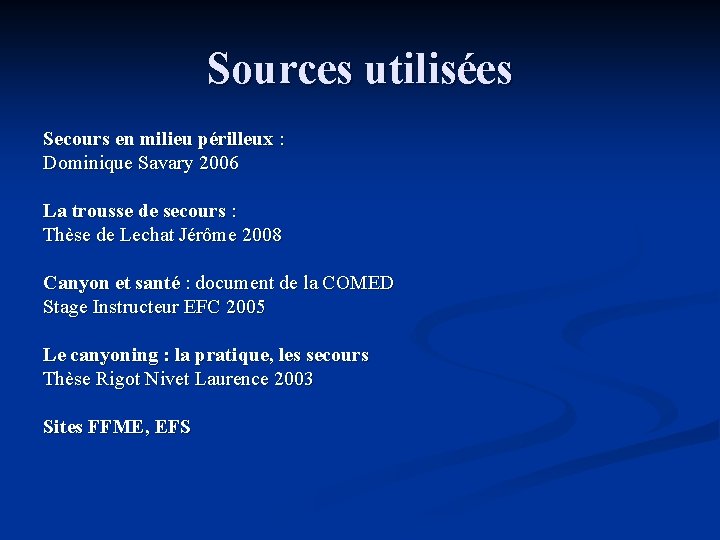 Sources utilisées

Secours en milieu périlleux :
Dominique Savary 2006

La trousse de secours :
Thèse de Lechat Jérôme 2008

Canyon et santé : document de la COMED
Stage Instructeur EFC 2005

Le canyoning : la pratique, les secours
Thèse Rigot Nivet Laurence 2003

Sites FFME, EFS